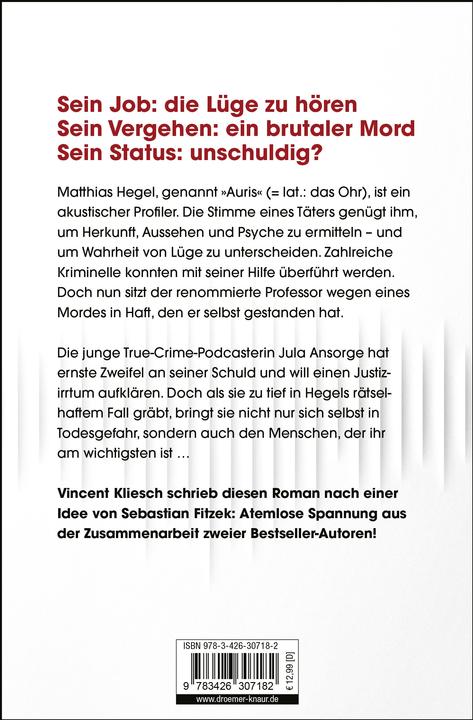 Sein Job: die Lüge zu hören
Sein Vergehen: ein brutaler Mord
Sein Status: unschuldig?

Matthias Hegel, genannt »Auris« (= lat.: das Ohr), ist ein akustischer Profiler. Die Stimme eines Täters genügt ihm, um Herkunft, Aussehen und Psyche zu ermitteln – und um Wahrheit von Lüge zu unterscheiden. Zahlreiche Kriminelle konnten mit seiner Hilfe überführt werden. Doch nun sitzt der renommierte Professor wegen eines Mordes in Haft, den er selbst gestanden hat.

Die junge True-Crime-Podcasterin Jula Ansorge hat ernste Zweifel an seiner Schuld und will einen Justizirrtum aufklären. Doch als sie zu tief in Hegels rätselhaftem Fall gräbt, bringt sie nicht nur sich selbst in Todesgefahr, sondern auch den Menschen, der ihr am wichtigsten ist …

Vincent Kliesch schrieb diesen Roman nach einer Idee von Sebastian Fitzek: Atemlose Spannung aus der Zusammenarbeit zweier Bestseller-Autoren!

ISBN 978-3-426-30718-2
9 783426 307182
€ 12,99 [D]
www.droemer-knaur.de